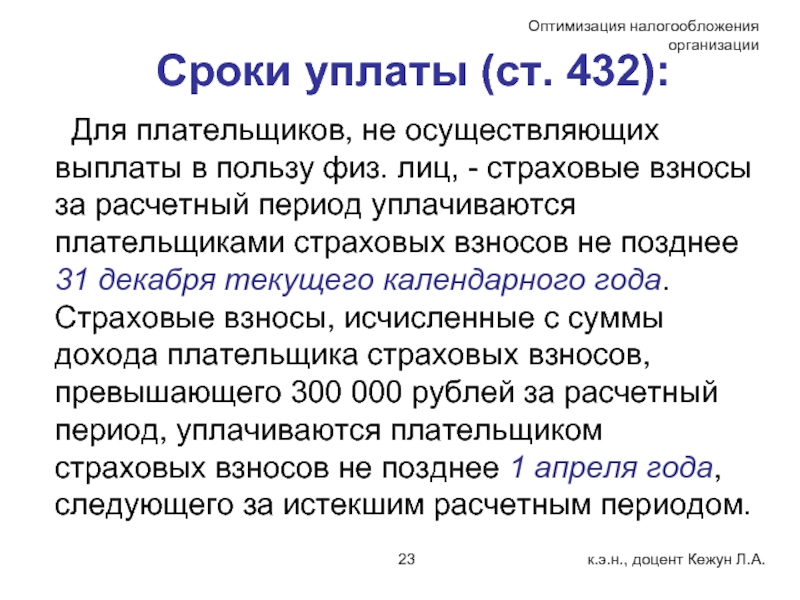 Оптимизация налогообложения организации

Сроки уплаты (ст. 432):

Для плательщиков, не осуществляющих выплаты в пользу физ. лиц, - страховые взносы за расчетный период уплачиваются плательщиками страховых взносов не позднее 31 декабря текущего календарного года. Страховые взносы, исчисленные с суммы дохода плательщика страховых взносов, превышающего 300 000 рублей за расчетный период, уплачиваются плательщиком страховых взносов не позднее 1 апреля года, следующего за истекшим расчетным периодом.

23

к.э.н., доцент Кежун Л.А.